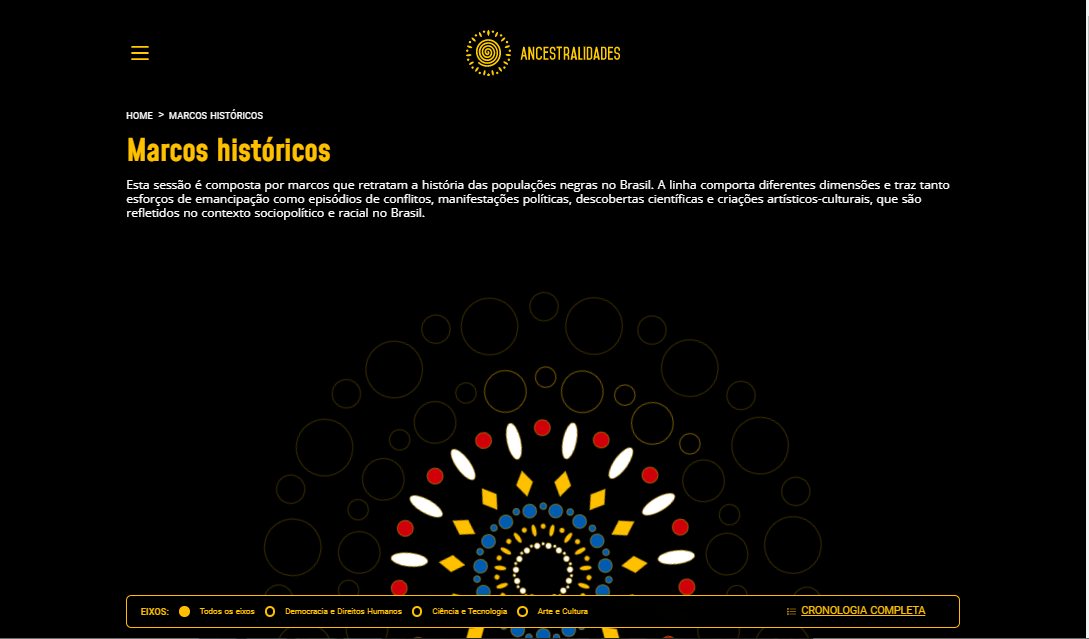 ANCESTRALIDADES

HOME > MARCOS HISTÓRICOS

Marcos históricos

Esta sessão é composta por marcos que retratam a história das populações negras no Brasil. A linha comporta diferentes dimensões e traz tanto esforços de emancipação como episódios de conflitos, manifestações políticas, descobertas científicas e criações artísticos-culturais, que são refletidos no contexto sociopolítico e racial no Brasil.

EIXOS: Todos os eixos Democracia e Direitos Humanos Ciência e Tecnologia Arte e Cultura

CRONOLOGIA COMPLETA